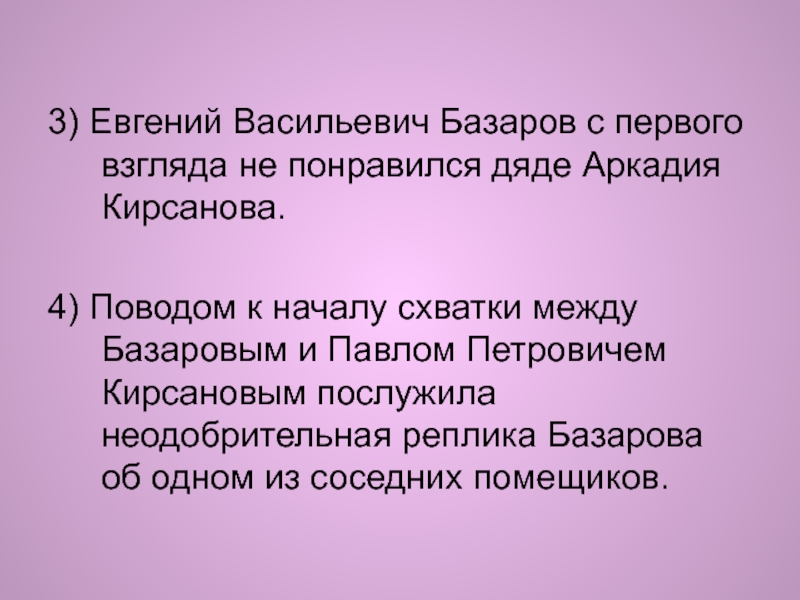 3) Евгений Васильевич Базаров с первого взгляда не понравился дяде Аркадия Кирсанова.

4) Поводом к началу схватки между Базаровым и Павлом Петровичем Кирсановым послужила неодобрительная реплика Базарова об одном из соседних помещиков.